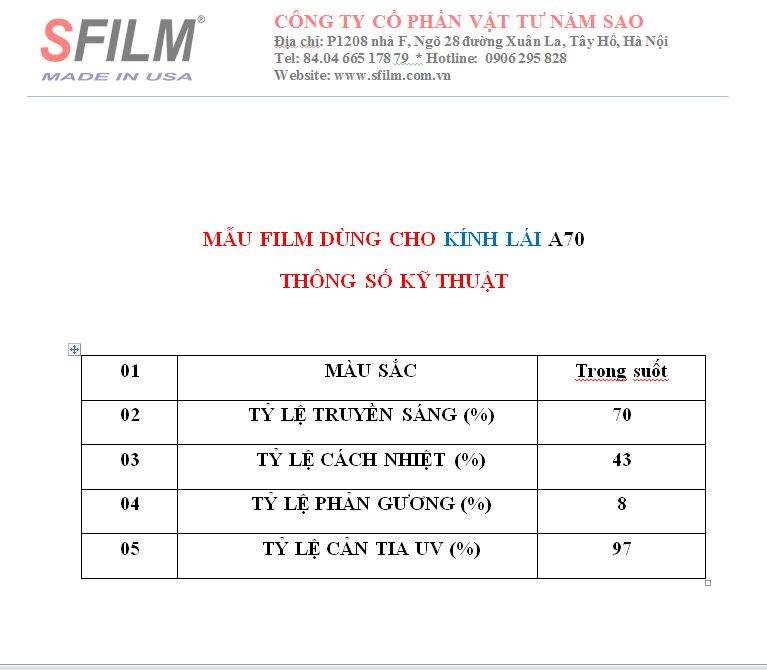 SFILM®
MADE IN USA

CÔNG TY CỔ PHẦN VẬT TƯ NĂM SAO
Địa chỉ: P1208 nhà F, Ngõ 28 đường Xuân La, Tây Hồ, Hà Nội
Tel: 84.04 665 178 79 * Hotline: 0906 295 828
Website: www.sfilm.com.vn

MẪU FILM DÙNG CHO KÍNH LÁI A70

THÔNG SỐ KỸ THUẬT

| 01 | MÀU SẮC | Trong suốt |
|---|---|---|
| 02 | TỶ LỆ TRUYỀN SÁNG (%) | 70 |
| 03 | TỶ LỆ CÁCH NHIỆT (%) | 43 |
| 04 | TỶ LỆ PHẢN GƯƠNG (%) | 8 |
| 05 | TỶ LỆ CẢN TIA UV (%) | 97 |